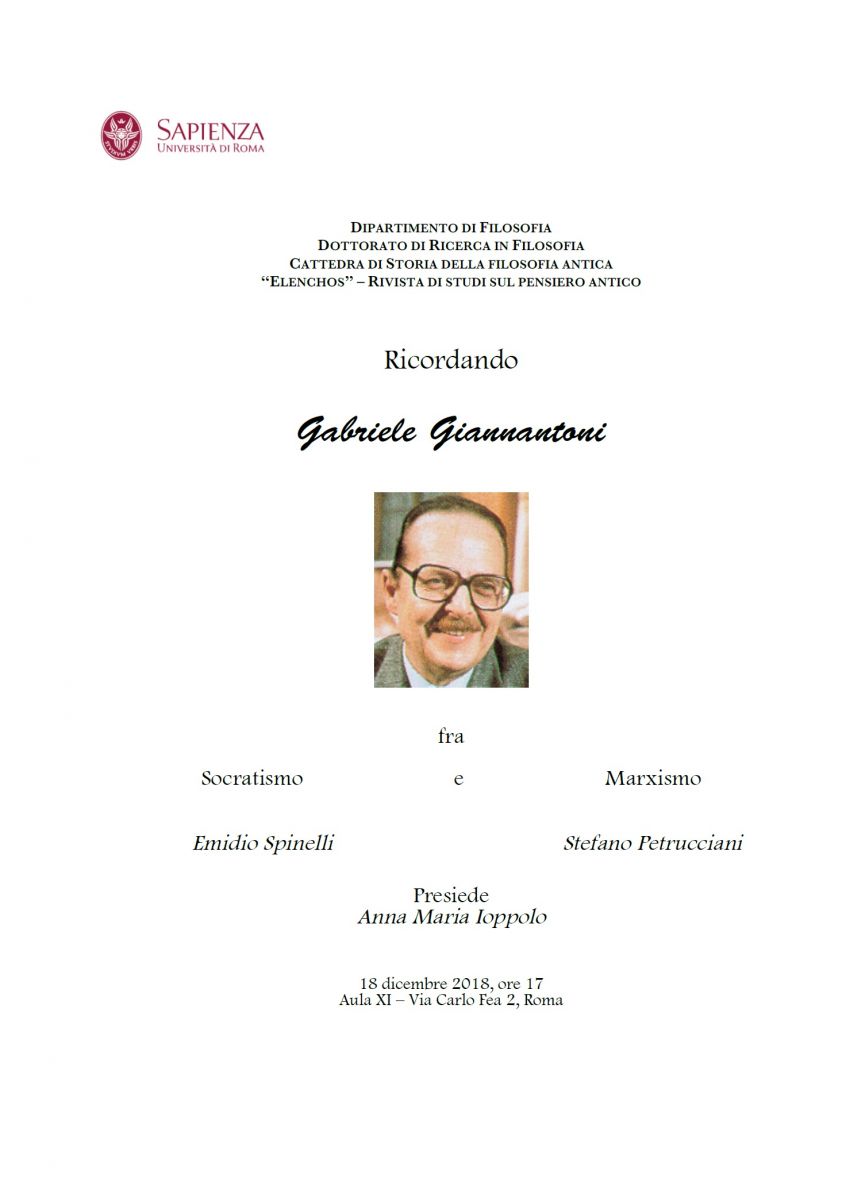 SAPIENZA
UNIVERSITÀ DI ROMA

DIPARTIMENTO DI FILOSOFIA
DOTTORATO DI RICERCA IN FILOSOFIA
CATTEDRA DI STORIA DELLA FILOSOFIA ANTICA
"ELENCHOS" – RIVISTA DI STUDI SUL PENSIERO ANTICO

Ricordando

Gabriele Giannantoni

fra

Socratismo e Marxismo

Emidio Spinelli

Stefano Petrucciani

Presiede
Anna Maria Ioppolo

18 dicembre 2018, ore 17
Aula XI – Via Carlo Fea 2, Roma